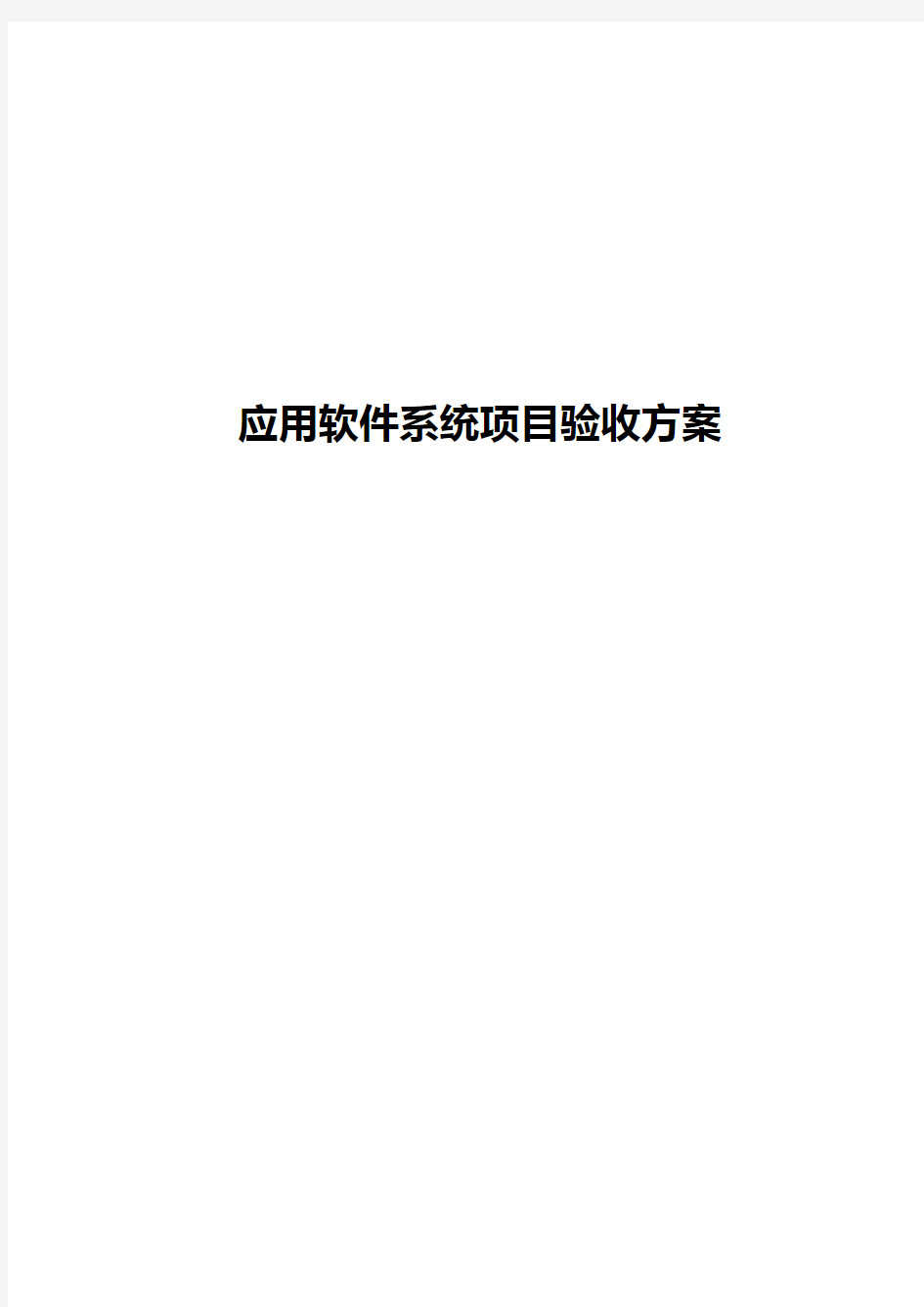 应用软件系统项目验收方案